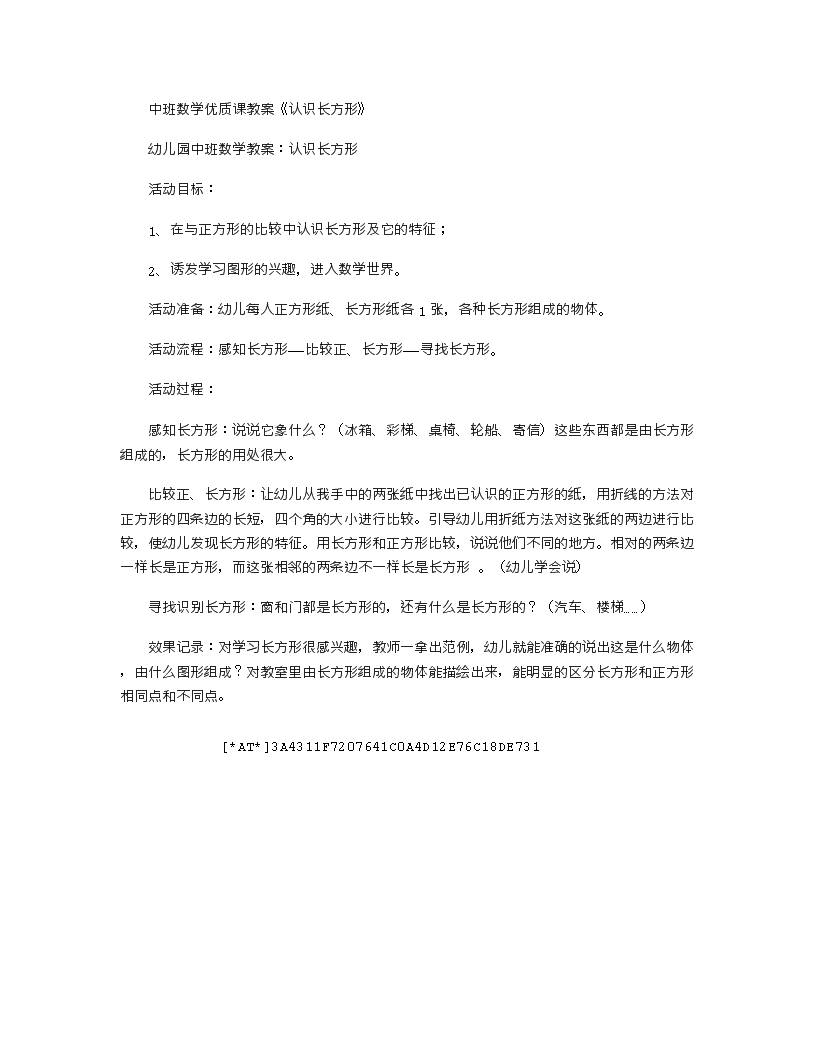 中班数学优质课教案《认识长方形》

幼儿园中班数学教案：认识长方形

活动目标：

1、在与正方形的比较中认识长方形及它的特征；

2、诱发学习图形的兴趣，进入数学世界。

活动准备：幼儿每人正方形纸、长方形纸各 1 张，各种长方形组成的物体。

活动流程：感知长方形—比较正、长方形—寻找长方形。

活动过程：

感知长方形：说说它象什么？（冰箱、彩梯、桌椅、轮船、寄信）这些东西都是由长方形组成的，长方形的用处很大。

比较正、长方形：让幼儿从我手中的两张纸中找出已认识的正方形的纸，用折线的方法对正方形的四条边的长短，四个角的大小进行比较。引导幼儿用折纸方法对这张纸的两边进行比较，使幼儿发现长方形的特征。用长方形和正方形比较，说说他们不同的地方。相对的两条边一样长是正方形，而这张相邻的两条边不一样长是长方形 。（幼儿学会说）

寻找识别长方形：窗和门都是长方形的，还有什么是长方形的？（汽车、楼梯……）

效果记录：对学习长方形很感兴趣，教师一拿出范例，幼儿就能准确的说出这是什么物体，由什么图形组成？对教室里由长方形组成的物体能描绘出来，能明显的区分长方形和正方形相同点和不同点。

[*AT*]3A4311F7207641C0A4D12E76C18DE731